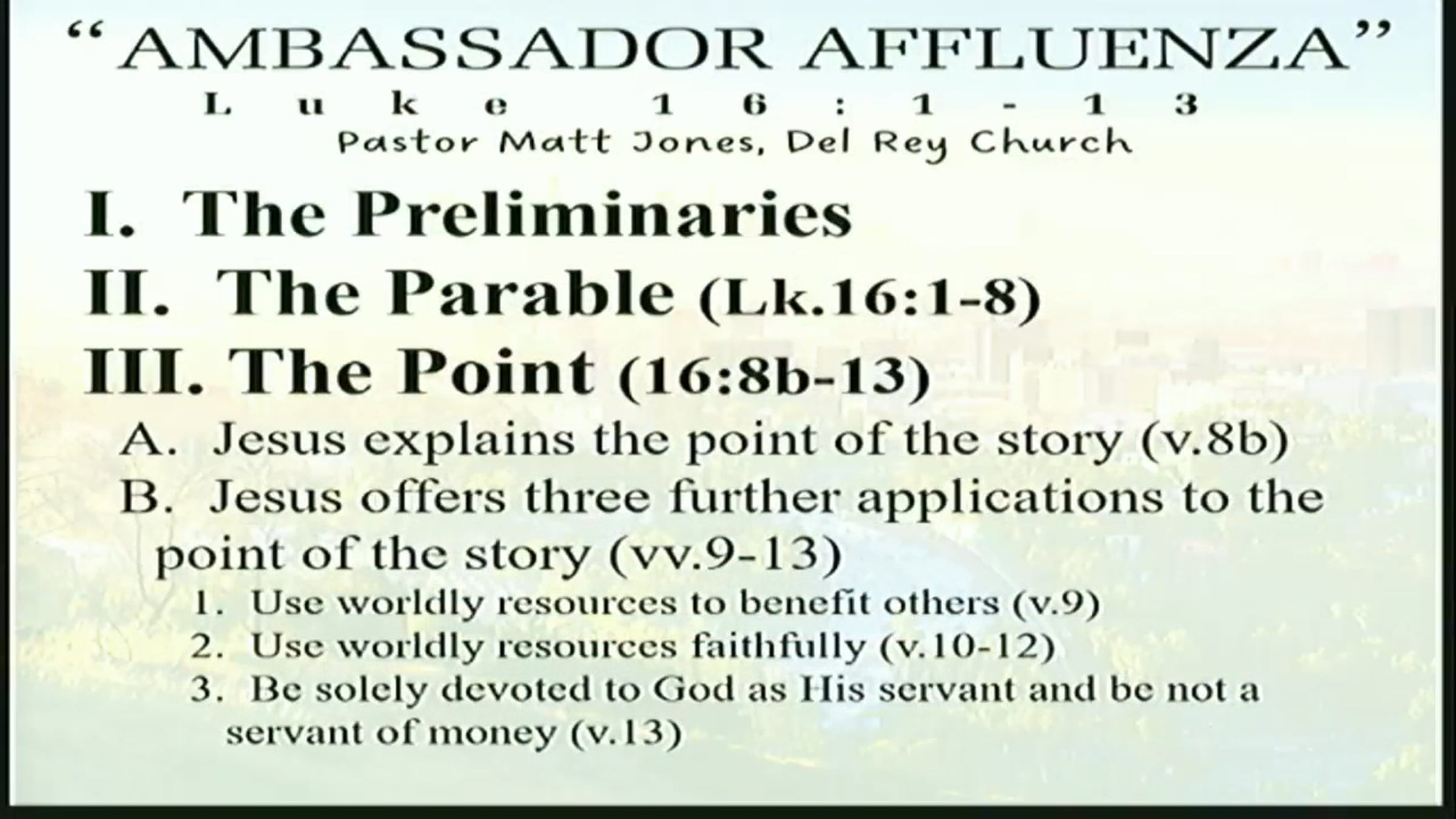 "AMBASSADOR AFFLUENZA"
Luke 16:1-13
Pastor Matt Jones, Del Rey Church

I. The Preliminaries

II. The Parable (Lk.16:1-8)

III. The Point (16:8b-13)

A. Jesus explains the point of the story (v.8b)

B. Jesus offers three further applications to the point of the story (vv.9-13)

1. Use worldly resources to benefit others (v.9)
2. Use worldly resources faithfully (v.10-12)
3. Be solely devoted to God as His servant and be not a servant of money (v.13)